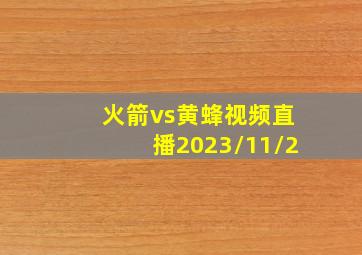 火箭vs黄蜂视频直播2023/11/2